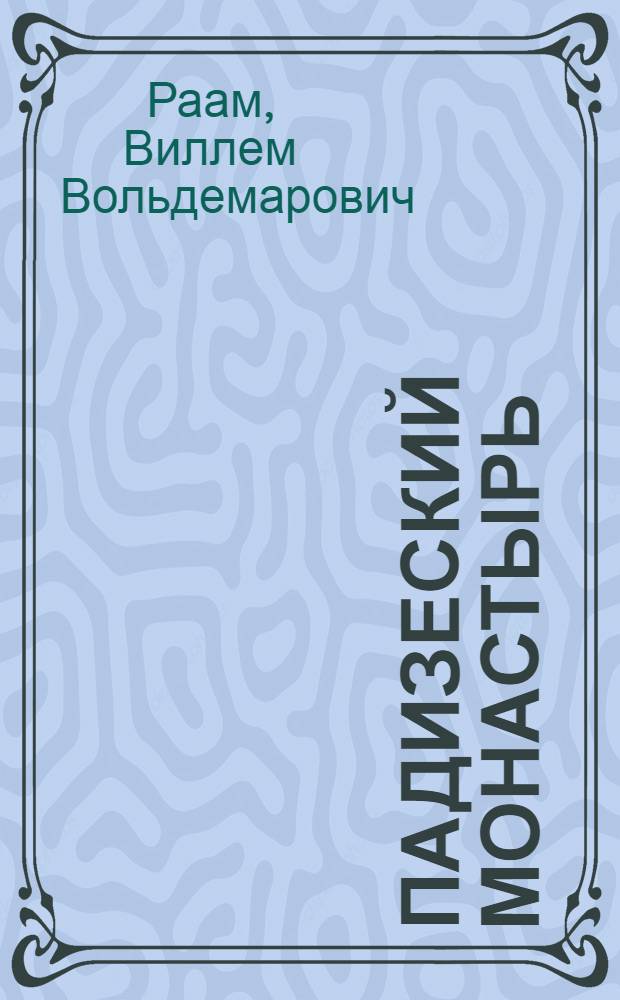 Раам, Виллем Вольдемарович

ПАДИЗЕСКИЙ МОНАСТЫРЬ